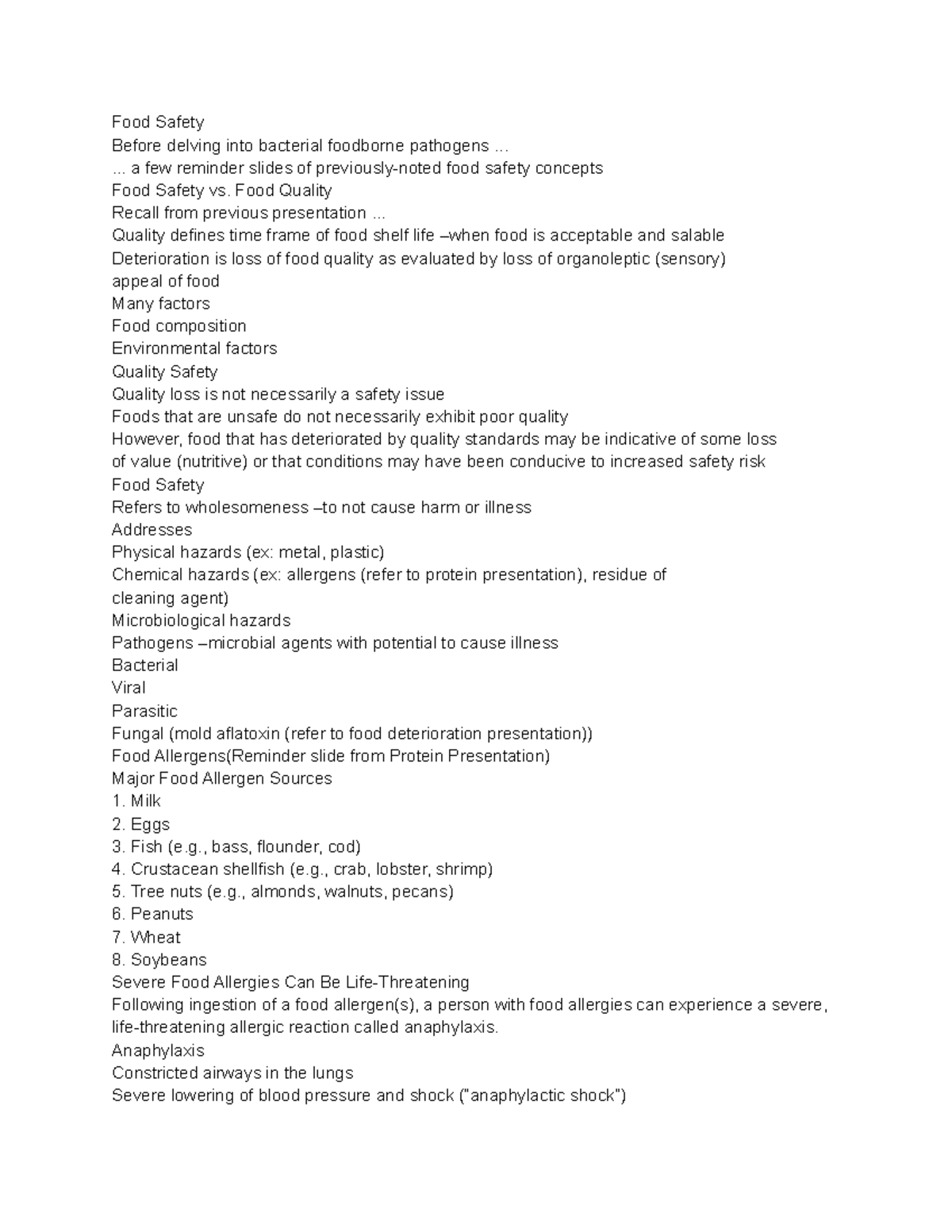 Food Safety
Before delving into bacterial foodborne pathogens ...
... a few reminder slides of previously-noted food safety concepts
Food Safety vs. Food Quality
Recall from previous presentation ...
Quality defines time frame of food shelf life –when food is acceptable and salable
Deterioration is loss of food quality as evaluated by loss of organoleptic (sensory) appeal of food
Many factors
Food composition
Environmental factors
Quality Safety
Quality loss is not necessarily a safety issue
Foods that are unsafe do not necessarily exhibit poor quality
However, food that has deteriorated by quality standards may be indicative of some loss of value (nutritive) or that conditions may have been conducive to increased safety risk
Food Safety
Refers to wholesomeness –to not cause harm or illness
Addresses
Physical hazards (ex: metal, plastic)
Chemical hazards (ex: allergens (refer to protein presentation), residue of cleaning agent)
Microbiological hazards
Pathogens –microbial agents with potential to cause illness
Bacterial
Viral
Parasitic
Fungal (mold aflatoxin (refer to food deterioration presentation))
Food Allergens(Reminder slide from Protein Presentation)
Major Food Allergen Sources
1. Milk
2. Eggs
3. Fish (e.g., bass, flounder, cod)
4. Crustacean shellfish (e.g., crab, lobster, shrimp)
5. Tree nuts (e.g., almonds, walnuts, pecans)
6. Peanuts
7. Wheat
8. Soybeans
Severe Food Allergies Can Be Life-Threatening
Following ingestion of a food allergen(s), a person with food allergies can experience a severe, life-threatening allergic reaction called anaphylaxis.
Anaphylaxis
Constricted airways in the lungs
Severe lowering of blood pressure and shock ("anaphylactic shock")